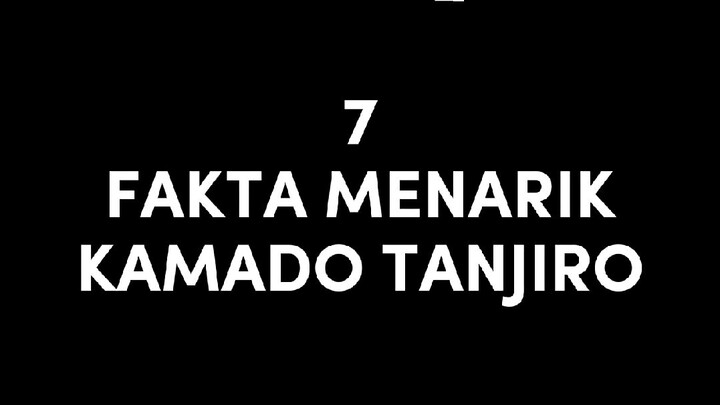 7
FAKTA MENARIK
KAMADO TANJIRO